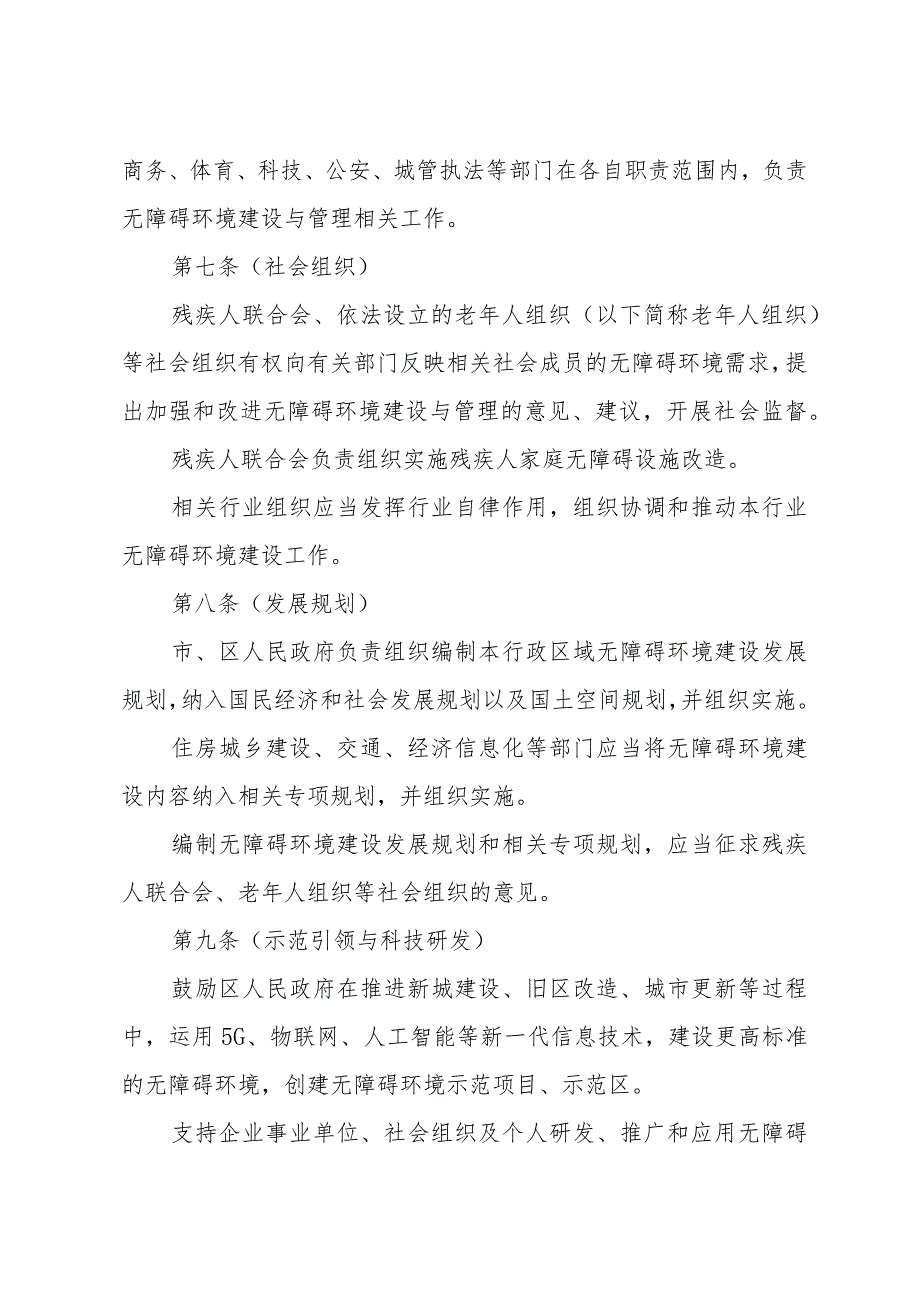 商务、体育、科技、公安、城管执法等部门在各自职责范围内，负责无障碍环境建设与管理相关工作。

第七条（社会组织）

残疾人联合会、依法设立的老年人组织（以下简称老年人组织）等社会组织有权向有关部门反映相关社会成员的无障碍环境需求，提出加强和改进无障碍环境建设与管理的意见、建议，开展社会监督。

残疾人联合会负责组织实施残疾人家庭无障碍设施改造。

相关行业组织应当发挥行业自律作用，组织协调和推动本行业无障碍环境建设工作。

第八条（发展规划）

市、区人民政府负责组织编制本行政区域无障碍环境建设发展规划，纳入国民经济和社会发展规划以及国土空间规划，并组织实施。

住房城乡建设、交通、经济信息化等部门应当将无障碍环境建设内容纳入相关专项规划，并组织实施。

编制无障碍环境建设发展规划和相关专项规划，应当征求残疾人联合会、老年人组织等社会组织的意见。

第九条（示范引领与科技研发）

鼓励区人民政府在推进新城建设、旧区改造、城市更新等过程中，运用5G、物联网、人工智能等新一代信息技术，建设更高标准的无障碍环境，创建无障碍环境示范项目、示范区。

支持企业事业单位、社会组织及个人研发、推广和应用无障碍